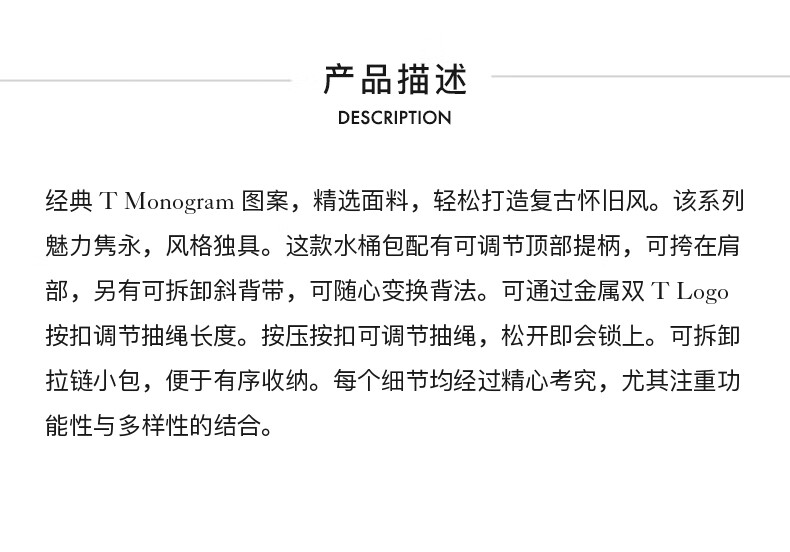 产品描述
DESCRIPTION

经典 T Monogram 图案，精选面料，轻松打造复古怀旧风。该系列魅力隽永，风格独具。这款水桶包配有可调节顶部提柄，可挎在肩部，另有可拆卸斜背带，可随心变换背法。可通过金属双 T Logo 按扣调节抽绳长度。按压按扣可调节抽绳，松开即会锁上。可拆卸拉链小包，便于有序收纳。每个细节均经过精心考究，尤其注重功能性与多样性的结合。